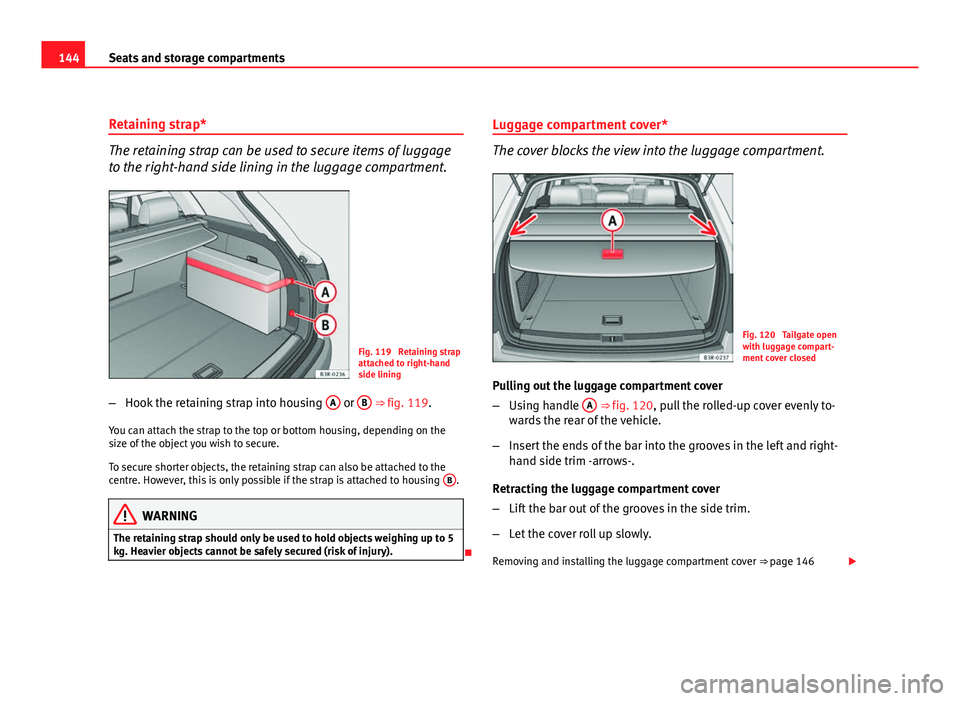 144 Seats and storage compartments

Retaining strap*

The retaining strap can be used to secure items of luggage to the right-hand side lining in the luggage compartment.

A

B

B3R-0236

Fig. 119 Retaining strap attached to right-hand side lining

– Hook the retaining strap into housing A or B ⇒ fig. 119.

You can attach the strap to the top or bottom housing, depending on the size of the object you wish to secure.

To secure shorter objects, the retaining strap can also be attached to the centre. However, this is only possible if the strap is attached to housing B.

WARNING

The retaining strap should only be used to hold objects weighing up to 5 kg. Heavier objects cannot be safely secured (risk of injury).

Luggage compartment cover*

The cover blocks the view into the luggage compartment.

A

B3R-0237

Fig. 120 Tailgate open with luggage compartment cover closed

Pulling out the luggage compartment cover

– Using handle A ⇒ fig. 120, pull the rolled-up cover evenly towards the rear of the vehicle.

– Insert the ends of the bar into the grooves in the left and right-hand side trim -arrows-.

Retracting the luggage compartment cover

– Lift the bar out of the grooves in the side trim.

– Let the cover roll up slowly.

Removing and installing the luggage compartment cover ⇒ page 146

carmanualsonline.info